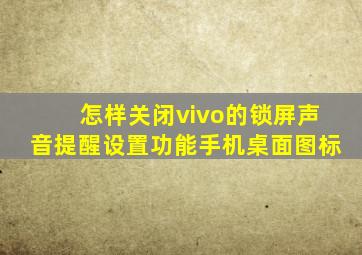 怎样关闭vivo的锁屏声音提醒设置功能手机桌面图标